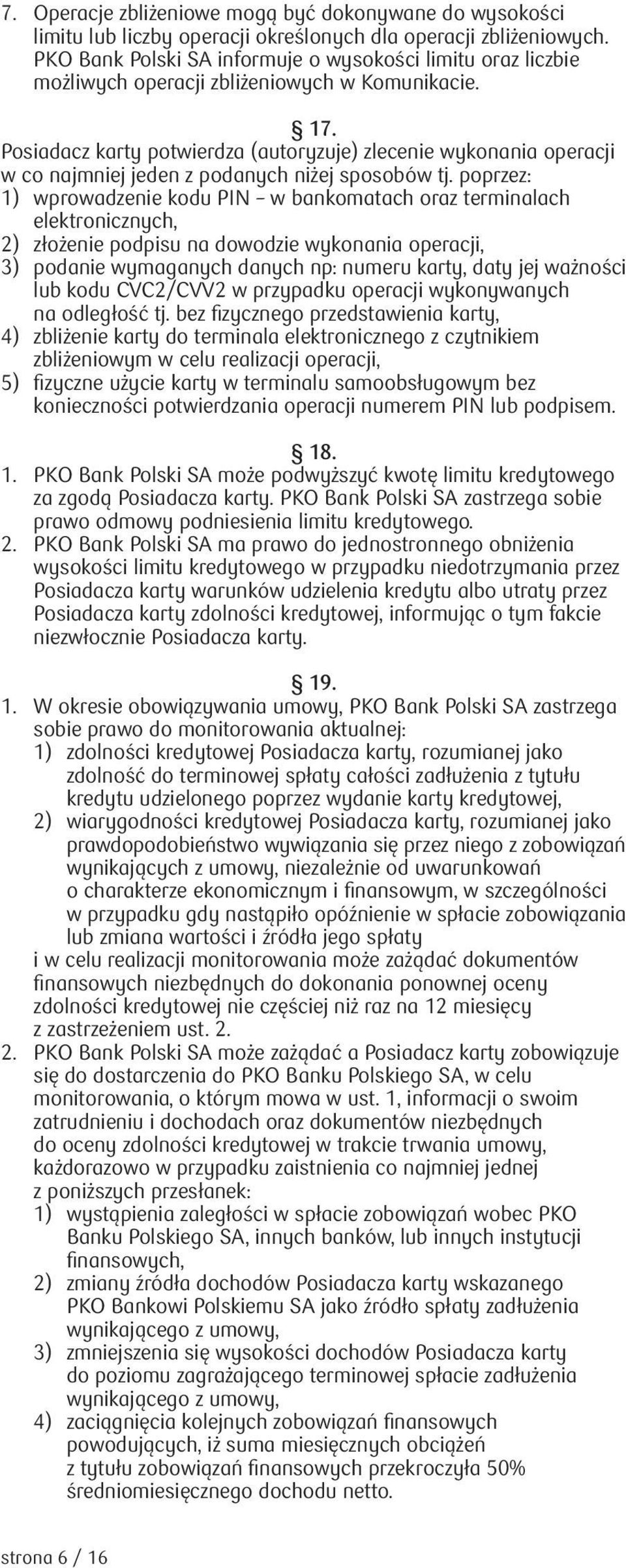 7. Operacje zbliżeniowe mogą być dokonywane do wysokości limitu lub liczby operacji określonych dla operacji zbliżeniowych. PKO Bank Polski SA informuje o wysokości limitu oraz liczbie możliwych operacji zbliżeniowych w Komunikacie.

§ 17.

Posiadacz karty potwierdza (autoryzuje) zlecenie wykonania operacji w co najmniej jeden z podanych niżej sposobów tj. poprzez:
1) wprowadzenie kodu PIN – w bankomatach oraz terminalach elektronicznych,
2) złożenie podpisu na dowodzie wykonania operacji,
3) podanie wymaganych danych np: numeru karty, daty jej ważności lub kodu CVC2/CVV2 w przypadku operacji wykonywanych na odległość tj. bez fizycznego przedstawienia karty,
4) zbliżenie karty do terminala elektronicznego z czytnikiem zbliżeniowym w celu realizacji operacji,
5) fizyczne użycie karty w terminalu samoobsługowym bez konieczności potwierdzania operacji numerem PIN lub podpisem.

§ 18.

1. PKO Bank Polski SA może podwyższyć kwotę limitu kredytowego za zgodą Posiadacza karty. PKO Bank Polski SA zastrzega sobie prawo odmowy podniesienia limitu kredytowego.
2. PKO Bank Polski SA ma prawo do jednostronnego obniżenia wysokości limitu kredytowego w przypadku niedotrzymania przez Posiadacza karty warunków udzielenia kredytu albo utraty przez Posiadacza karty zdolności kredytowej, informując o tym fakcie niezwłocznie Posiadacza karty.

§ 19.

1. W okresie obowiązywania umowy, PKO Bank Polski SA zastrzega sobie prawo do monitorowania aktualnej:
1) zdolności kredytowej Posiadacza karty, rozumianej jako zdolność do terminowej spłaty całości zadłużenia z tytułu kredytu udzielonego poprzez wydanie karty kredytowej,
2) wiarygodności kredytowej Posiadacza karty, rozumianej jako prawdopodobieństwo wywiązania się przez niego z zobowiązań wynikających z umowy, niezależnie od uwarunkowań o charakterze ekonomicznym i finansowym, w szczególności w przypadku gdy nastąpiło opóźnienie w spłacie zobowiązania lub zmiana wartości i źródła jego spłaty
i w celu realizacji monitorowania może zażądać dokumentów finansowych niezbędnych do dokonania ponownej oceny zdolności kredytowej nie częściej niż raz na 12 miesięcy z zastrzeżeniem ust. 2.
2. PKO Bank Polski SA może zażądać a Posiadacz karty zobowiązuje się do dostarczenia do PKO Banku Polskiego SA, w celu monitorowania, o którym mowa w ust. 1, informacji o swoim zatrudnieniu i dochodach oraz dokumentów niezbędnych do oceny zdolności kredytowej w trakcie trwania umowy, każdorazowo w przypadku zaistnienia co najmniej jednej z poniższych przesłanek:
1) wystąpienia zaległości w spłacie zobowiązań wobec PKO Banku Polskiego SA, innych banków, lub innych instytucji finansowych,
2) zmiany źródła dochodów Posiadacza karty wskazanego PKO Bankowi Polskiemu SA jako źródło spłaty zadłużenia wynikającego z umowy,
3) zmniejszenia się wysokości dochodów Posiadacza karty do poziomu zagrażającego terminowej spłacie zadłużenia wynikającego z umowy,
4) zaciągnięcia kolejnych zobowiązań finansowych powodujących, iż suma miesięcznych obciążeń z tytułu zobowiązań finansowych przekroczyła 50% średniomiesięcznego dochodu netto.

strona 6 / 16